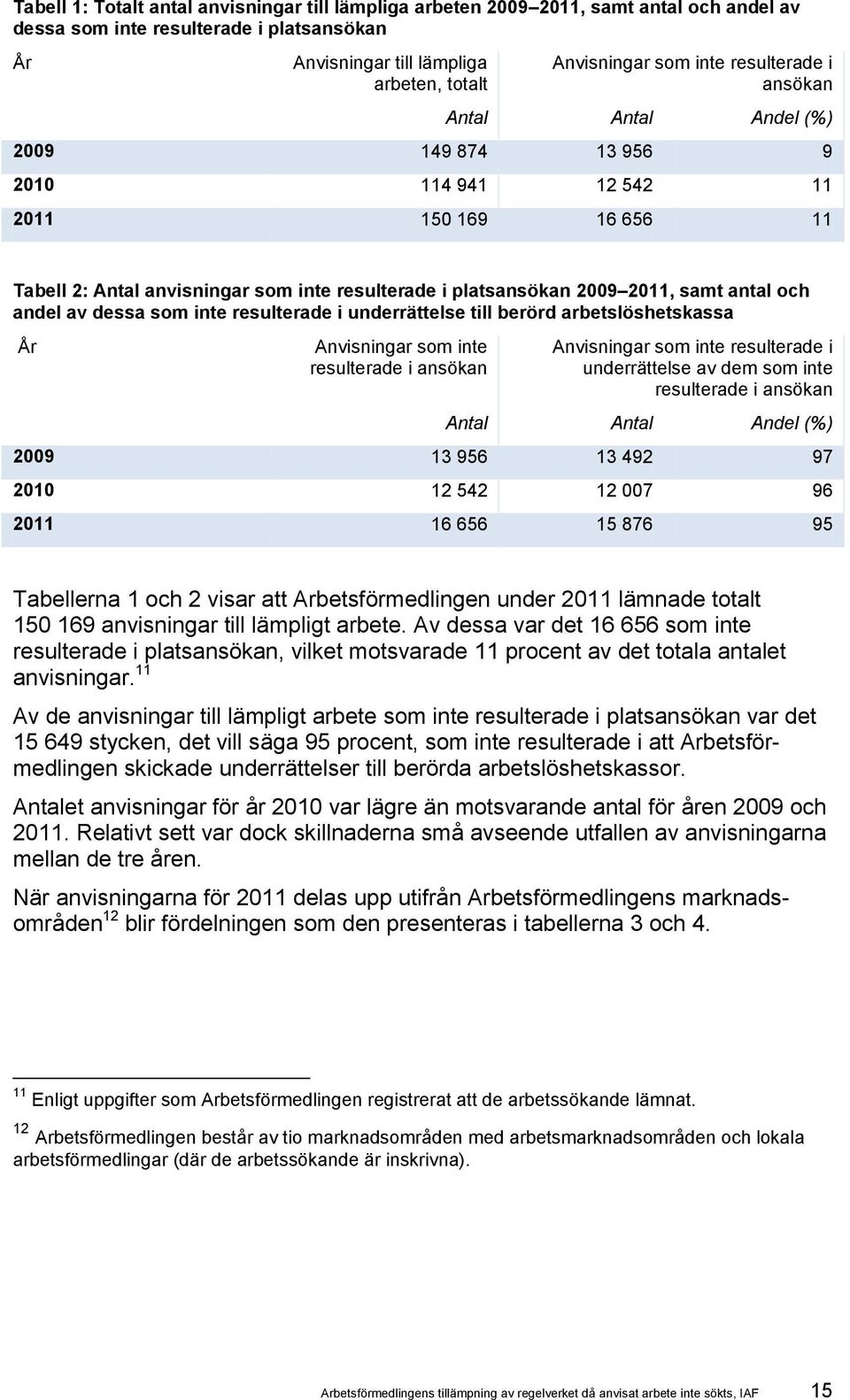 Tabell 1: Totalt antal anvisningar till lämpliga arbeten 2009–2011, samt antal och andel av dessa som inte resulterade i platsansökan

| År | Anvisningar till lämpliga arbeten, totalt | Anvisningar som inte resulterade i ansökan | |
|---|---|---|---|
| | Antal | Antal | Andel (%) |
| 2009 | 149 874 | 13 956 | 9 |
| 2010 | 114 941 | 12 542 | 11 |
| 2011 | 150 169 | 16 656 | 11 |

Tabell 2: Antal anvisningar som inte resulterade i platsansökan 2009–2011, samt antal och andel av dessa som inte resulterade i underrättelse till berörd arbetslöshetskassa

| År | Anvisningar som inte resulterade i ansökan | Anvisningar som inte resulterade i underrättelse av dem som inte resulterade i ansökan | |
|---|---|---|---|
| | Antal | Antal | Andel (%) |
| 2009 | 13 956 | 13 492 | 97 |
| 2010 | 12 542 | 12 007 | 96 |
| 2011 | 16 656 | 15 876 | 95 |

Tabellerna 1 och 2 visar att Arbetsförmedlingen under 2011 lämnade totalt 150 169 anvisningar till lämpligt arbete. Av dessa var det 16 656 som inte resulterade i platsansökan, vilket motsvarade 11 procent av det totala antalet anvisningar.$^{11}$

Av de anvisningar till lämpligt arbete som inte resulterade i platsansökan var det 15 649 stycken, det vill säga 95 procent, som inte resulterade i att Arbetsförmedlingen skickade underrättelser till berörda arbetslöshetskassor.

Antalet anvisningar för år 2010 var lägre än motsvarande antal för åren 2009 och 2011. Relativt sett var dock skillnaderna små avseende utfallen av anvisningarna mellan de tre åren.

När anvisningarna för 2011 delas upp utifrån Arbetsförmedlingens marknadsområden$^{12}$ blir fördelningen som den presenteras i tabellerna 3 och 4.

$^{11}$ Enligt uppgifter som Arbetsförmedlingen registrerat att de arbetssökande lämnat.

$^{12}$ Arbetsförmedlingen består av tio marknadsområden med arbetsmarknadsområden och lokala arbetsförmedlingar (där de arbetssökande är inskrivna).

Arbetsförmedlingens tillämpning av regelverket då anvisat arbete inte sökts, IAF 15